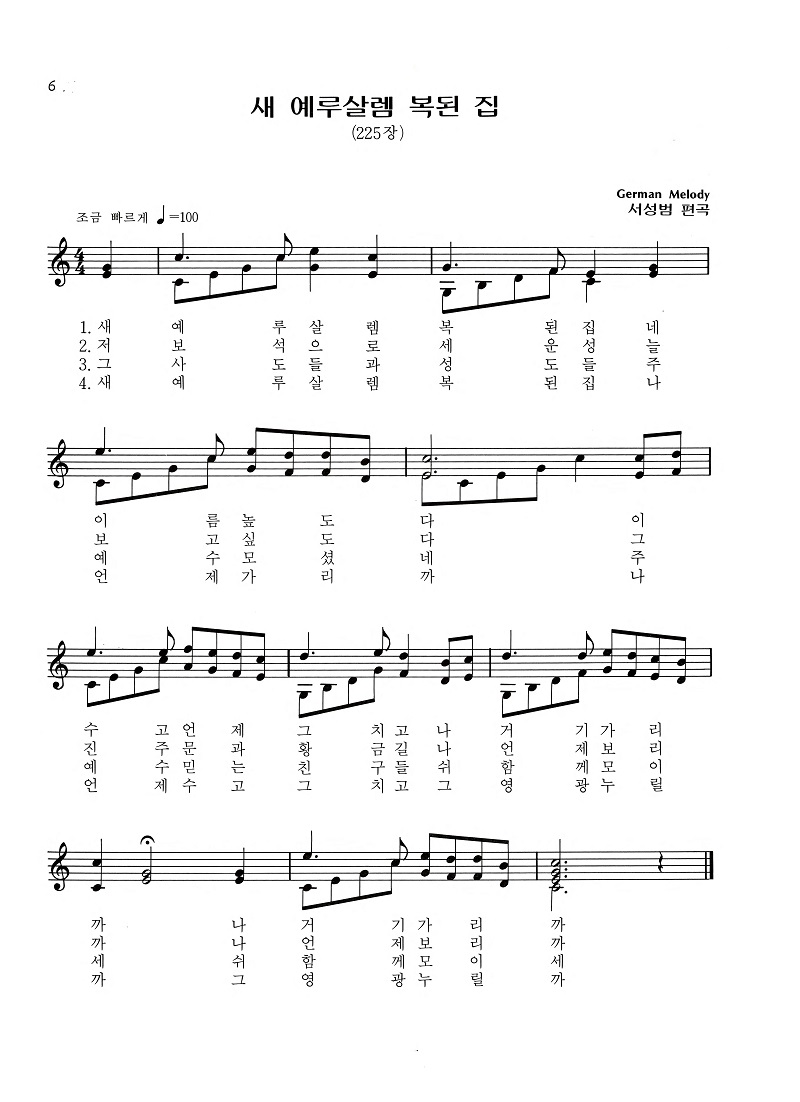 6

새 예루살렘 복된 집
(225장)

German Melody
서성범 편곡

조금 빠르게 ♩=100

1. 새 예 루 살 렘 복 된 집 네
2. 저 보 석 으 로 세 운 성 늘
3. 그 사 도 들 과 성 도 들 주
4. 새 예 루 살 렘 복 된 집 나

이 름 높 도 다 이
보 고 싶 도 다 그
예 수 모 셨 네 주
언 제 가 리 까 나

수 고 언 제 그 치 고 나 거 기 가 리
진 주 문 과 황 금 길 나 언 제 보 리
예 수 믿 는 친 구 들 쉬 함 께 모 이
언 제 수 고 그 치 고 그 영 광 누 릴

까 나 거 기 가 리 까
까 나 언 제 보 리 까
세 쉬 함 께 모 이 세
까 그 영 광 누 릴 까